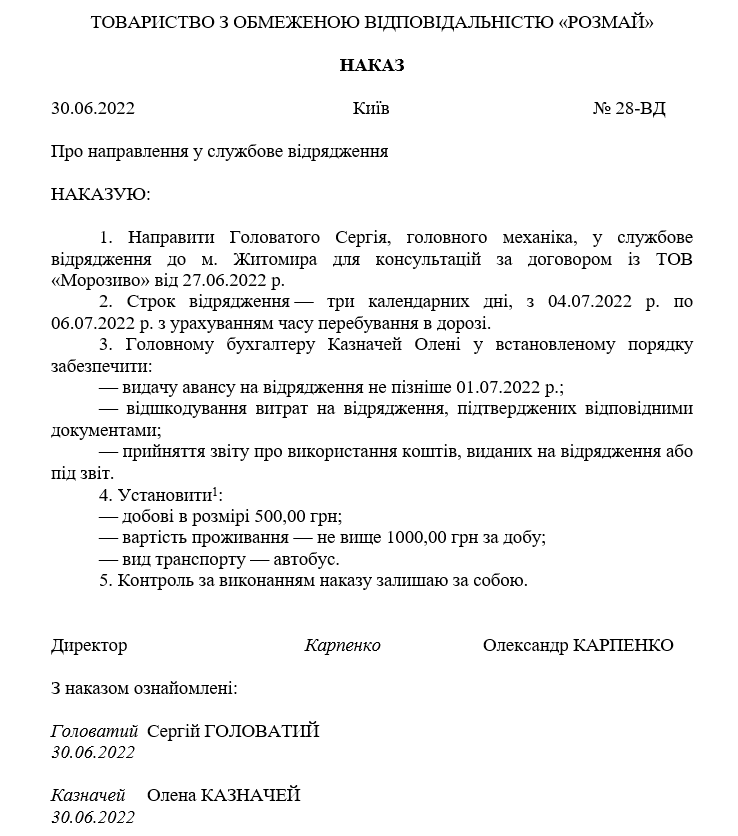 ТОВАРИСТВО З ОБМЕЖЕНОЮ ВІДПОВІДАЛЬНІСТЮ «РОЗМАЙ»

НАКАЗ

30.06.2022 Київ № 28-ВД

Про направлення у службове відрядження

НАКАЗУЮ:

1. Направити Головатого Сергія, головного механіка, у службове відрядження до м. Житомира для консультацій за договором із ТОВ «Морозиво» від 27.06.2022 р.

2. Строк відрядження — три календарних дні, з 04.07.2022 р. по 06.07.2022 р. з урахуванням часу перебування в дорозі.

3. Головному бухгалтеру Казначей Олені у встановленому порядку забезпечити:

— видачу авансу на відрядження не пізніше 01.07.2022 р.;

— відшкодування витрат на відрядження, підтверджених відповідними документами;

— прийняття звіту про використання коштів, виданих на відрядження або під звіт.

4. Установити$^1$:

— добові в розмірі 500,00 грн;

— вартість проживання — не вище 1000,00 грн за добу;

— вид транспорту — автобус.

5. Контроль за виконанням наказу залишаю за собою.

Директор Карпенко Олександр КАРПЕНКО

З наказом ознайомлені:

Головатий Сергій ГОЛОВАТИЙ
30.06.2022

Казначей Олена КАЗНАЧЕЙ
30.06.2022